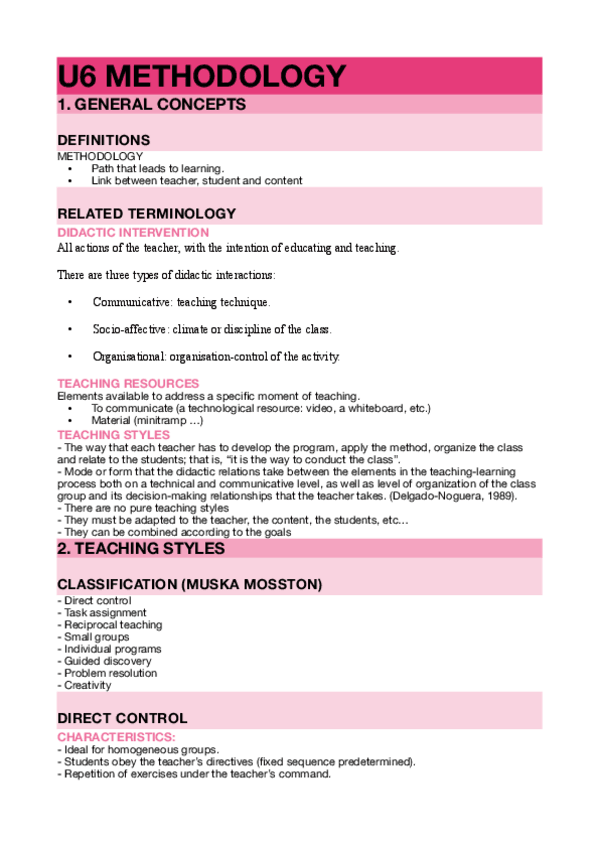 U6 METHODOLOGY

1. GENERAL CONCEPTS

DEFINITIONS

METHODOLOGY
• Path that leads to learning.
• Link between teacher, student and content

RELATED TERMINOLOGY

DIDACTIC INTERVENTION

All actions of the teacher, with the intention of educating and teaching.

There are three types of didactic interactions:

• Communicative: teaching technique.

• Socio-affective: climate or discipline of the class.

• Organisational: organisation-control of the activity.

TEACHING RESOURCES

Elements available to address a specific moment of teaching.
• To communicate (a technological resource: video, a whiteboard, etc.)
• Material (minitramp ...)

TEACHING STYLES

- The way that each teacher has to develop the program, apply the method, organize the class and relate to the students; that is, "it is the way to conduct the class".
- Mode or form that the didactic relations take between the elements in the teaching-learning process both on a technical and communicative level, as well as level of organization of the class group and its decision-making relationships that the teacher takes. (Delgado-Noguera, 1989).
- There are no pure teaching styles
- They must be adapted to the teacher, the content, the students, etc...
- They can be combined according to the goals

2. TEACHING STYLES

CLASSIFICATION (MUSKA MOSSTON)

- Direct control
- Task assignment
- Reciprocal teaching
- Small groups
- Individual programs
- Guided discovery
- Problem resolution
- Creativity

DIRECT CONTROL

CHARACTERISTICS:

- Ideal for homogeneous groups.
- Students obey the teacher's directives (fixed sequence predetermined).
- Repetition of exercises under the teacher's command.